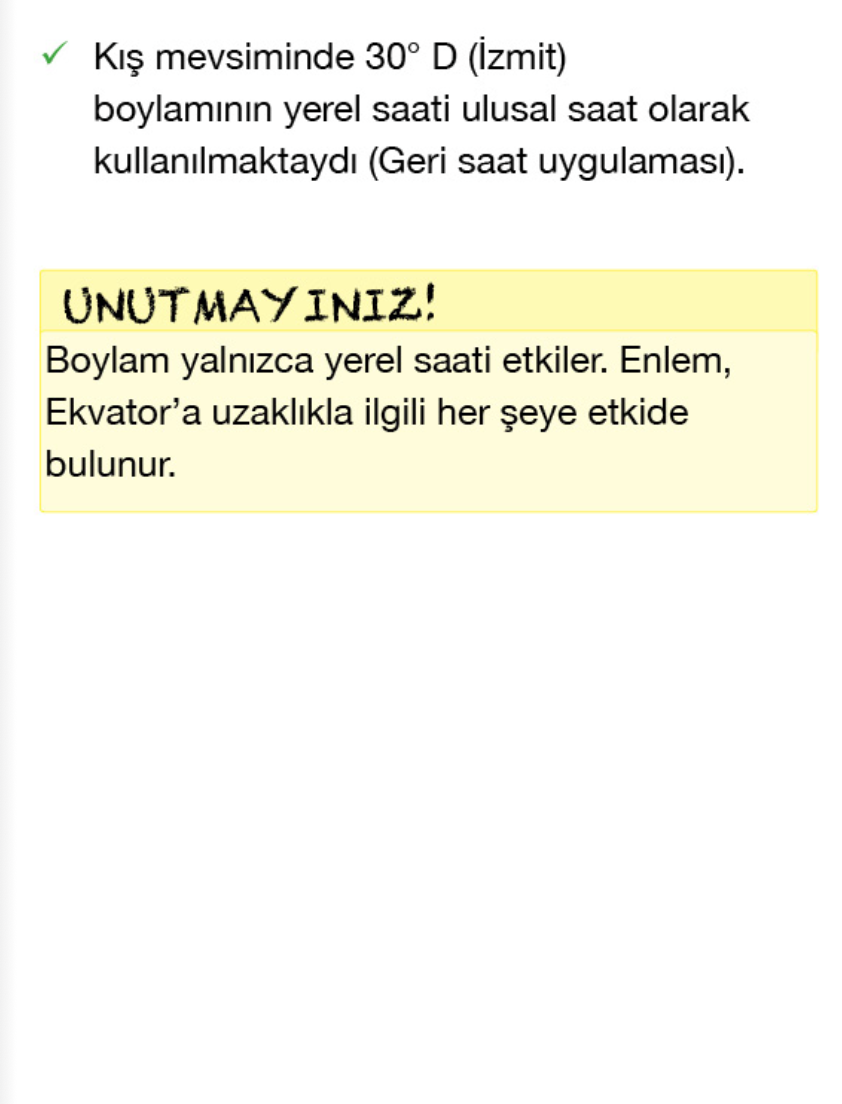 ✓ Kış mevsiminde 30° D (İzmit) boylamının yerel saati ulusal saat olarak kullanılmaktaydı (Geri saat uygulaması).

UNUTMAYINIZ!

Boylam yalnızca yerel saati etkiler. Enlem, Ekvator'a uzaklıkla ilgili her şeye etkide bulunur.